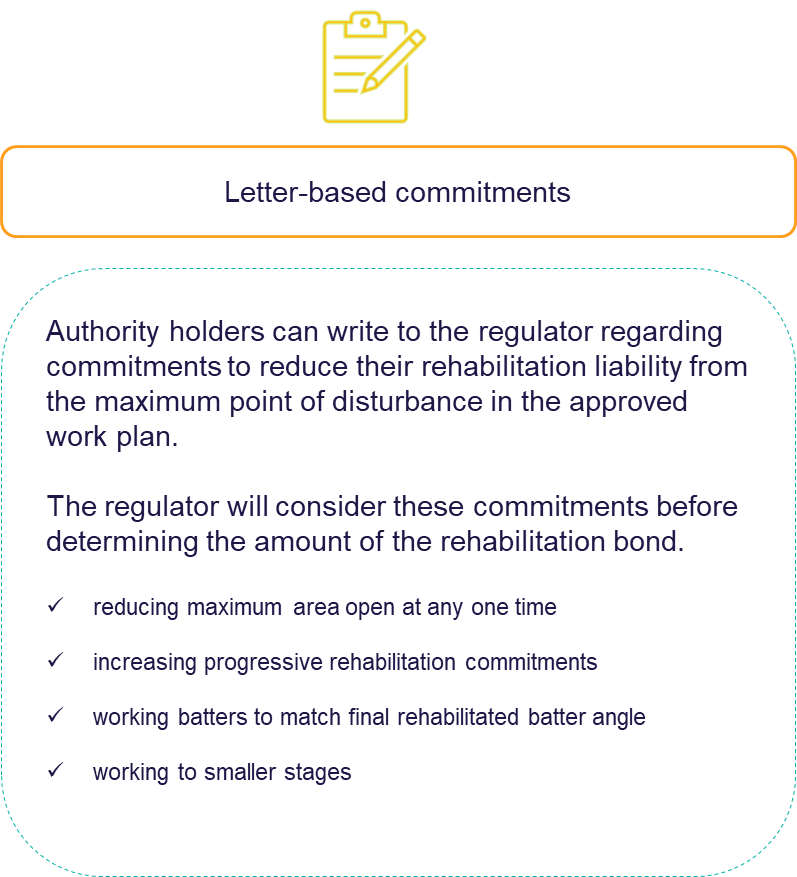 Letter-based commitments

Authority holders can write to the regulator regarding commitments to reduce their rehabilitation liability from the maximum point of disturbance in the approved work plan.

The regulator will consider these commitments before determining the amount of the rehabilitation bond.

✓ reducing maximum area open at any one time

✓ increasing progressive rehabilitation commitments

✓ working batters to match final rehabilitated batter angle

✓ working to smaller stages